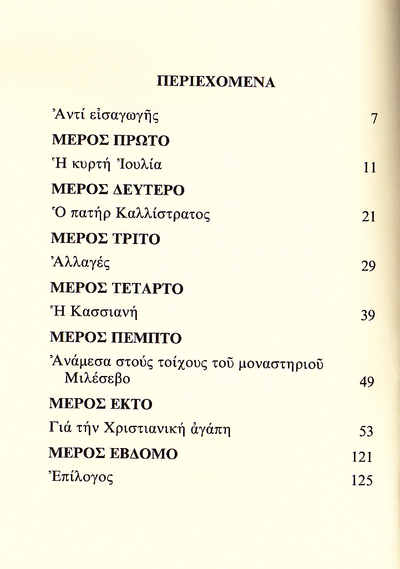 ΠΕΡΙΕΧΟΜΕΝΑ

Ἀντί εἰσαγωγῆς 7

ΜΕΡΟΣ ΠΡΩΤΟ

Ἡ κυρτή Ἰουλία 11

ΜΕΡΟΣ ΔΕΥΤΕΡΟ

Ὁ πατήρ Καλλίστρατος 21

ΜΕΡΟΣ ΤΡΙΤΟ

Ἀλλαγές 29

ΜΕΡΟΣ ΤΕΤΑΡΤΟ

Ἡ Κασσιανή 39

ΜΕΡΟΣ ΠΕΜΠΤΟ

Ἀνάμεσα στούς τοίχους τοῦ μοναστηριοῦ Μιλέσεβο 49

ΜΕΡΟΣ ΕΚΤΟ

Γιά τήν Χριστιανική ἀγάπη 53

ΜΕΡΟΣ ΕΒΔΟΜΟ 121

Ἐπίλογος 125